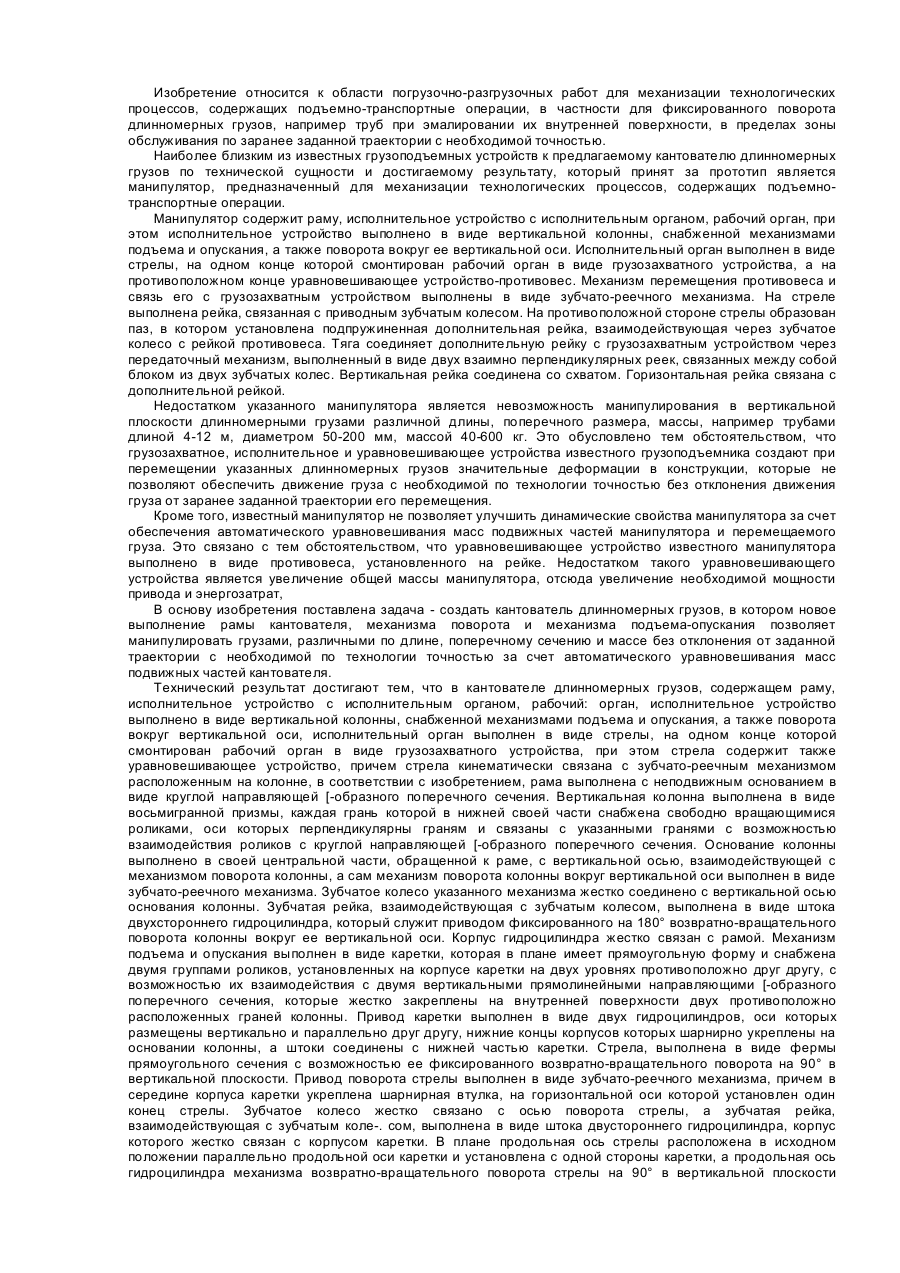 Изобретение относится к области погрузочно-разгрузочных работ для механизации технологических процессов, содержащих подъемно-транспортные операции, в частности для фиксированного поворота длинномерных грузов, например труб при эмалировании их внутренней поверхности, в пределах зоны обслуживания по заранее заданной траектории с необходимой точностью.

Наиболее близким из известных грузоподъемных устройств к предлагаемому кантователю длинномерных грузов по технической сущности и достигаемому результату, который принят за прототип является манипулятор, предназначенный для механизации технологических процессов, содержащих подъемно-транспортные операции.

Манипулятор содержит раму, исполнительное устройство с исполнительным органом, рабочий орган, при этом исполнительное устройство выполнено в виде вертикальной колонны, снабженной механизмами подъема и опускания, а также поворота вокруг ее вертикальной оси. Исполнительный орган выполнен в виде стрелы, на одном конце которой смонтирован рабочий орган в виде грузозахватного устройства, а на противоположном конце уравновешивающее устройство-противовес. Механизм перемещения противовеса и связь его с грузозахватным устройством выполнены в виде зубчато-реечного механизма. На стреле выполнена рейка, связанная с приводным зубчатым колесом. На противоположной стороне стрелы образован паз, в котором установлена подпружиненная дополнительная рейка, взаимодействующая через зубчатое колесо с рейкой противовеса. Тяга соединяет дополнительную рейку с грузозахватным устройством через передаточный механизм, выполненный в виде двух взаимно перпендикулярных реек, связанных между собой блоком из двух зубчатых колес. Вертикальная рейка соединена со схватом. Горизонтальная рейка связана с дополнительной рейкой.

Недостатком указанного манипулятора является невозможность манипулирования в вертикальной плоскости длинномерными грузами различной длины, поперечного размера, массы, например трубами длиной 4-12 м, диаметром 50-200 мм, массой 40-600 кг. Это обусловлено тем обстоятельством, что грузозахватное, исполнительное и уравновешивающее устройства известного грузоподъемника создают при перемещении указанных длинномерных грузов значительные деформации в конструкции, которые не позволяют обеспечить движение груза с необходимой по технологии точностью без отклонения движения груза от заранее заданной траектории его перемещения.

Кроме того, известный манипулятор не позволяет улучшить динамические свойства манипулятора за счет обеспечения автоматического уравновешивания масс подвижных частей манипулятора и перемещаемого груза. Это связано с тем обстоятельством, что уравновешивающее устройство известного манипулятора выполнено в виде противовеса, установленного на рейке. Недостатком такого уравновешивающего устройства является увеличение общей массы манипулятора, отсюда увеличение необходимой мощности привода и энергозатрат,

В основу изобретения поставлена задача - создать кантователь длинномерных грузов, в котором новое выполнение рамы кантователя, механизма поворота и механизма подъема-опускания позволяет манипулировать грузами, различными по длине, поперечному сечению и массе без отклонения от заданной траектории с необходимой по технологии точностью за счет автоматического уравновешивания масс подвижных частей кантователя.

Технический результат достигают тем, что в кантователе длинномерных грузов, содержащем раму, исполнительное устройство с исполнительным органом, рабочий: орган, исполнительное устройство выполнено в виде вертикальной колонны, снабженной механизмами подъема и опускания, а также поворота вокруг вертикальной оси, исполнительный орган выполнен в виде стрелы, на одном конце которой смонтирован рабочий орган в виде грузозахватного устройства, при этом стрела содержит также уравновешивающее устройство, причем стрела кинематически связана с зубчато-реечным механизмом расположенным на колонне, в соответствии с изобретением, рама выполнена с неподвижным основанием в виде круглой направляющей [-образного поперечного сечения. Вертикальная колонна выполнена в виде восьмигранной призмы, каждая грань которой в нижней своей части снабжена свободно вращающимися роликами, оси которых перпендикулярны граням и связаны с указанными гранями с возможностью взаимодействия роликов с круглой направляющей [-образного поперечного сечения. Основание колонны выполнено в своей центральной части, обращенной к раме, с вертикальной осью, взаимодействующей с механизмом поворота колонны, а сам механизм поворота колонны вокруг вертикальной оси выполнен в виде зубчато-реечного механизма. Зубчатое колесо указанного механизма жестко соединено с вертикальной осью основания колонны. Зубчатая рейка, взаимодействующая с зубчатым колесом, выполнена в виде штока двухстороннего гидроцилиндра, который служит приводом фиксированного на 180° возвратно-вращательного поворота колонны вокруг ее вертикальной оси. Корпус гидроцилиндра жестко связан с рамой. Механизм подъема и опускания выполнен в виде каретки, которая в плане имеет прямоугольную форму и снабжена двумя группами роликов, установленных на корпусе каретки на двух уровнях противоположно друг другу, с возможностью их взаимодействия с двумя вертикальными прямолинейными направляющими [-образного поперечного сечения, которые жестко закреплены на внутренней поверхности двух противоположно расположенных граней колонны. Привод каретки выполнен в виде двух гидроцилиндров, оси которых размещены вертикально и параллельно друг другу, нижние концы корпусов которых шарнирно укреплены на основании колонны, а штоки соединены с нижней частью каретки. Стрела, выполнена в виде фермы прямоугольного сечения с возможностью ее фиксированного возвратно-вращательного поворота на 90° в вертикальной плоскости. Привод поворота стрелы выполнен в виде зубчато-реечного механизма, причем в середине корпуса каретки укреплена шарнирная втулка, на горизонтальной оси которой установлен один конец стрелы. Зубчатое колесо жестко связано с осью поворота стрелы, а зубчатая рейка, взаимодействующая с зубчатым коле-. сом, выполнена в виде штока двустороннего гидроцилиндра, корпус которого жестко связан с корпусом каретки. В плане продольная ось стрелы расположена в исходном положении параллельно продольной оси каретки и установлена с одной стороны каретки, а продольная ось гидроцилиндра механизма возвратно-вращательного поворота стрелы на 90° в вертикальной плоскости